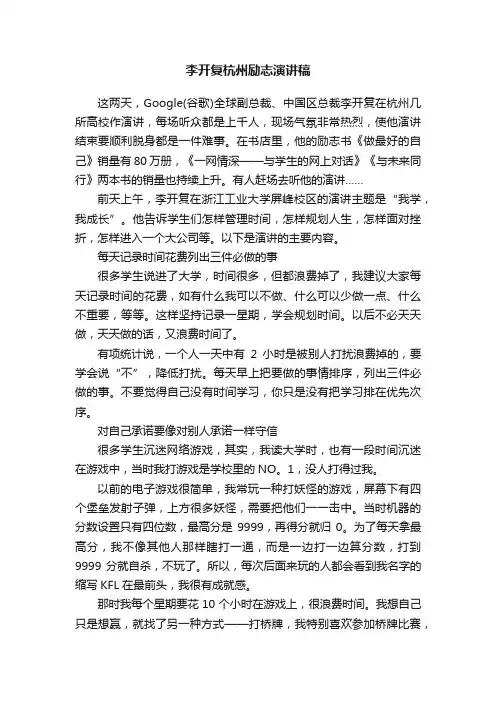 李开复杭州励志演讲稿

这两天，Google(谷歌)全球副总裁、中国区总裁李开复在杭州几所高校作演讲，每场听众都是上千人，现场气氛非常热烈，使他演讲结束要顺利脱身都是一件难事。在书店里，他的励志书《做最好的自己》销量有 80 万册，《一网情深——与学生的网上对话》《与未来同行》两本书的销量也持续上升。有人赶场去听他的演讲……

前天上午，李开复在浙江工业大学屏峰校区的演讲主题是“我学，我成长”。他告诉学生们怎样管理时间，怎样规划人生，怎样面对挫折，怎样进入一个大公司等。以下是演讲的主要内容。

每天记录时间花费列出三件必做的事

很多学生说进了大学，时间很多，但都浪费掉了，我建议大家每天记录时间的花费，如有什么我可以不做、什么可以少做一点、什么不重要，等等。这样坚持记录一星期，学会规划时间。以后不必天天做，天天做的话，又浪费时间了。

有项统计说，一个人一天中有 2 小时是被别人打扰浪费掉的，要学会说“不”，降低打扰。每天早上把要做的事情排序，列出三件必做的事。不要觉得自己没有时间学习，你只是没有把学习排在优先次序。

对自己承诺要像对别人承诺一样守信

很多学生沉迷网络游戏，其实，我读大学时，也有一段时间沉迷在游戏中，当时我打游戏是学校里的 NO。1，没人打得过我。

以前的电子游戏很简单，我常玩一种打妖怪的游戏，屏幕下有四个堡垒发射子弹，上方很多妖怪，需要把他们一一击中。当时机器的分数设置只有四位数，最高分是 9999，再得分就归 0。为了每天拿最高分，我不像其他人那样瞎打一通，而是一边打一边算分数，打到 9999 分就自杀，不玩了。所以，每次后面来玩的人都会看到我名字的缩写 KFL 在最前头，我很有成就感。

那时我每个星期要花 10 个小时在游戏上，很浪费时间。我想自己只是想赢，就找了另一种方式——打桥牌，我特别喜欢参加桥牌比赛，